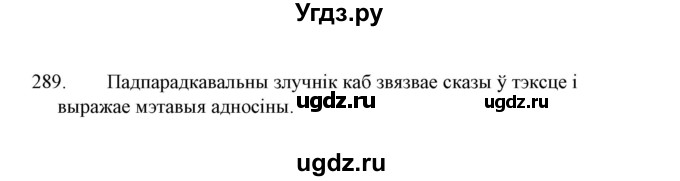 Угдз.ру

289. Падпарадкавальны злучнік каб звязвае сказы ў тэксце і выражае мэтавыя адносіны. ugdz.ru ugdz.ru

ugdz.ru